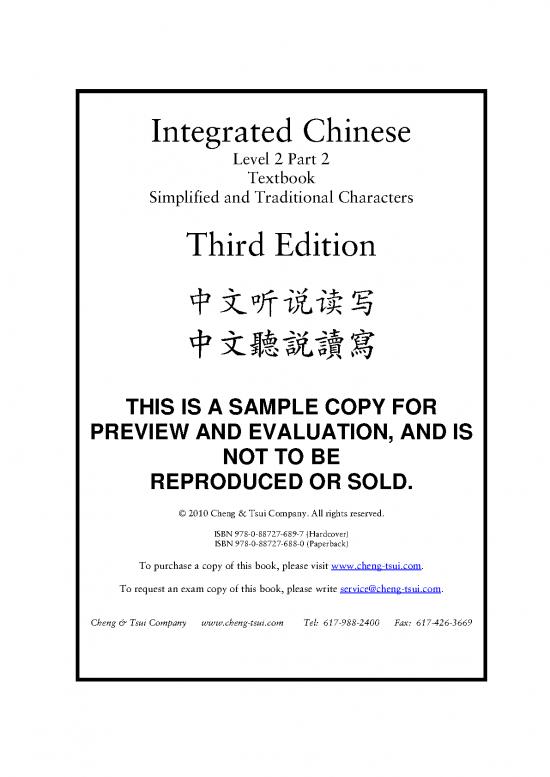 Integrated Chinese
Level 2 Part 2
Textbook
Simplified and Traditional Characters

Third Edition

中文听说读写
中文聽說讀寫

THIS IS A SAMPLE COPY FOR PREVIEW AND EVALUATION, AND IS NOT TO BE REPRODUCED OR SOLD.

© 2010 Cheng & Tsui Company. All rights reserved.

ISBN 978-0-88727-689-7 (Hardcover)
ISBN 978-0-88727-688-0 (Paperback)

To purchase a copy of this book, please visit www.cheng-tsui.com.

To request an exam copy of this book, please write service@cheng-tsui.com.

Cheng & Tsui Company www.cheng-tsui.com Tel: 617-988-2400 Fax: 617-426-3669